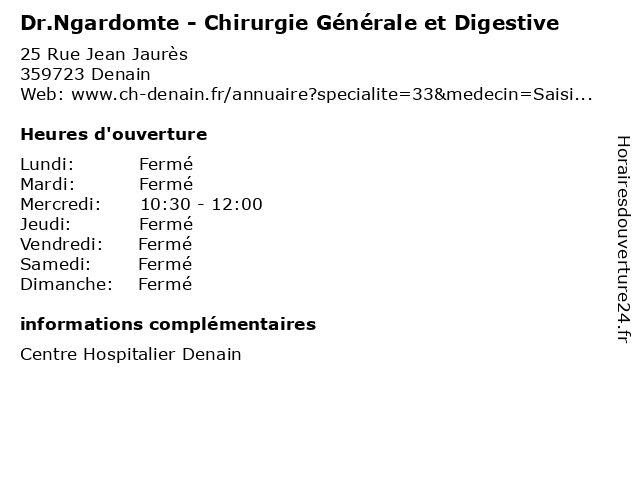 Dr.Ngardomte - Chirurgie Générale et Digestive

25 Rue Jean Jaurès
359723 Denain
Web: www.ch-denain.fr/annuaire?specialite=33&medecin=Saisi...

Heures d'ouverture

Lundi: Fermé
Mardi: Fermé
Mercredi: 10:30 - 12:00
Jeudi: Fermé
Vendredi: Fermé
Samedi: Fermé
Dimanche: Fermé

informations complémentaires

Centre Hospitalier Denain

Horairesdouverture24.fr